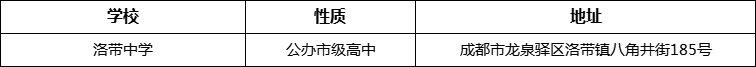 | 学校 | 性质 | 地址 |
|---|---|---|
| 洛带中学 | 公办市级高中 | 成都市龙泉驿区洛带镇八角井街185号 |